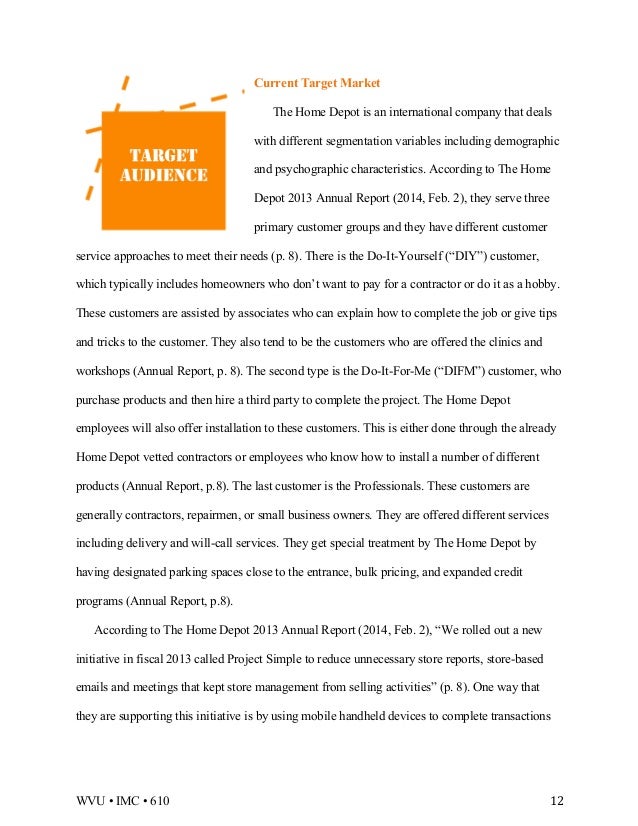 TARGET AUDIENCE

Current Target Market

The Home Depot is an international company that deals with different segmentation variables including demographic and psychographic characteristics. According to The Home Depot 2013 Annual Report (2014, Feb. 2), they serve three primary customer groups and they have different customer service approaches to meet their needs (p. 8). There is the Do-It-Yourself (“DIY”) customer, which typically includes homeowners who don’t want to pay for a contractor or do it as a hobby. These customers are assisted by associates who can explain how to complete the job or give tips and tricks to the customer. They also tend to be the customers who are offered the clinics and workshops (Annual Report, p. 8). The second type is the Do-It-For-Me (“DIFM”) customer, who purchase products and then hire a third party to complete the project. The Home Depot employees will also offer installation to these customers. This is either done through the already Home Depot vetted contractors or employees who know how to install a number of different products (Annual Report, p.8). The last customer is the Professionals. These customers are generally contractors, repairmen, or small business owners. They are offered different services including delivery and will-call services. They get special treatment by The Home Depot by having designated parking spaces close to the entrance, bulk pricing, and expanded credit programs (Annual Report, p.8).

According to The Home Depot 2013 Annual Report (2014, Feb. 2), “We rolled out a new initiative in fiscal 2013 called Project Simple to reduce unnecessary store reports, store-based emails and meetings that kept store management from selling activities” (p. 8). One way that they are supporting this initiative is by using mobile handheld devices to complete transactions

WVU • IMC • 610 12